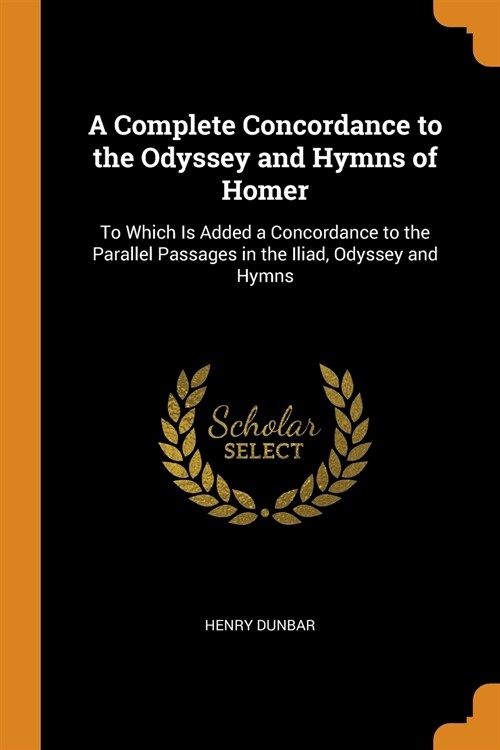 A Complete Concordance to the Odyssey and Hymns of Homer

To Which Is Added a Concordance to the Parallel Passages in the Iliad, Odyssey and Hymns

Scholar SELECT

HENRY DUNBAR